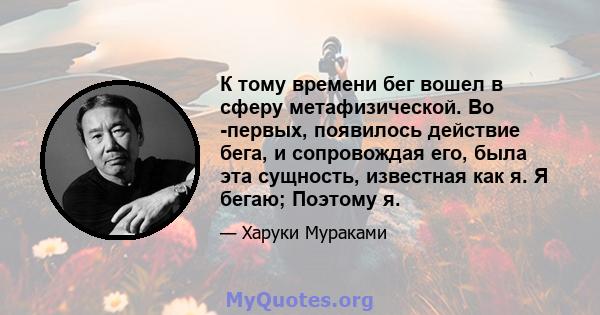 К тому времени бег вошел в сферу метафизической. Во -первых, появилось действие бега, и сопровождая его, была эта сущность, известная как я. Я бегаю; Поэтому я.

— Харуки Мураками

MyQuotes.org